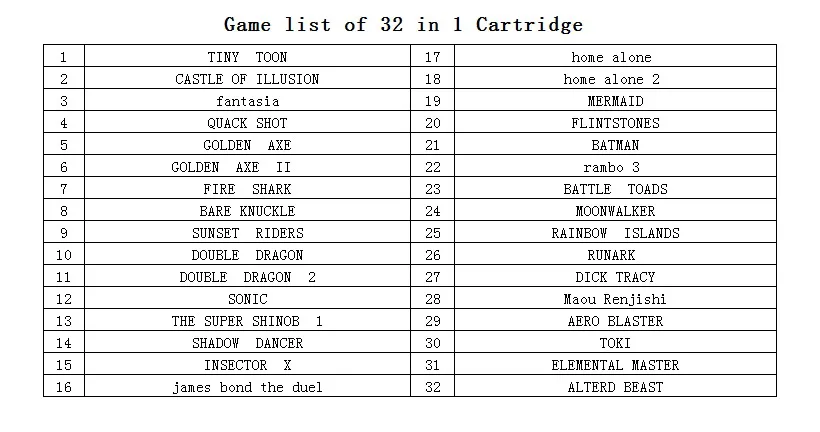 Game list of 32 in 1 Cartridge

| 1 | TINY TOON | 17 | home alone |
|---|---|---|---|
| 2 | CASTLE OF ILLUSION | 18 | home alone 2 |
| 3 | fantasia | 19 | MERMAID |
| 4 | QUACK SHOT | 20 | FLINTSTONES |
| 5 | GOLDEN AXE | 21 | BATMAN |
| 6 | GOLDEN AXE II | 22 | rambo 3 |
| 7 | FIRE SHARK | 23 | BATTLE TOADS |
| 8 | BARE KNUCKLE | 24 | MOONWALKER |
| 9 | SUNSET RIDERS | 25 | RAINBOW ISLANDS |
| 10 | DOUBLE DRAGON | 26 | RUNARK |
| 11 | DOUBLE DRAGON 2 | 27 | DICK TRACY |
| 12 | SONIC | 28 | Maou Renjishi |
| 13 | THE SUPER SHINOB 1 | 29 | AERO BLASTER |
| 14 | SHADOW DANCER | 30 | TOKI |
| 15 | INSECTOR X | 31 | ELEMENTAL MASTER |
| 16 | james bond the duel | 32 | ALTERD BEAST |